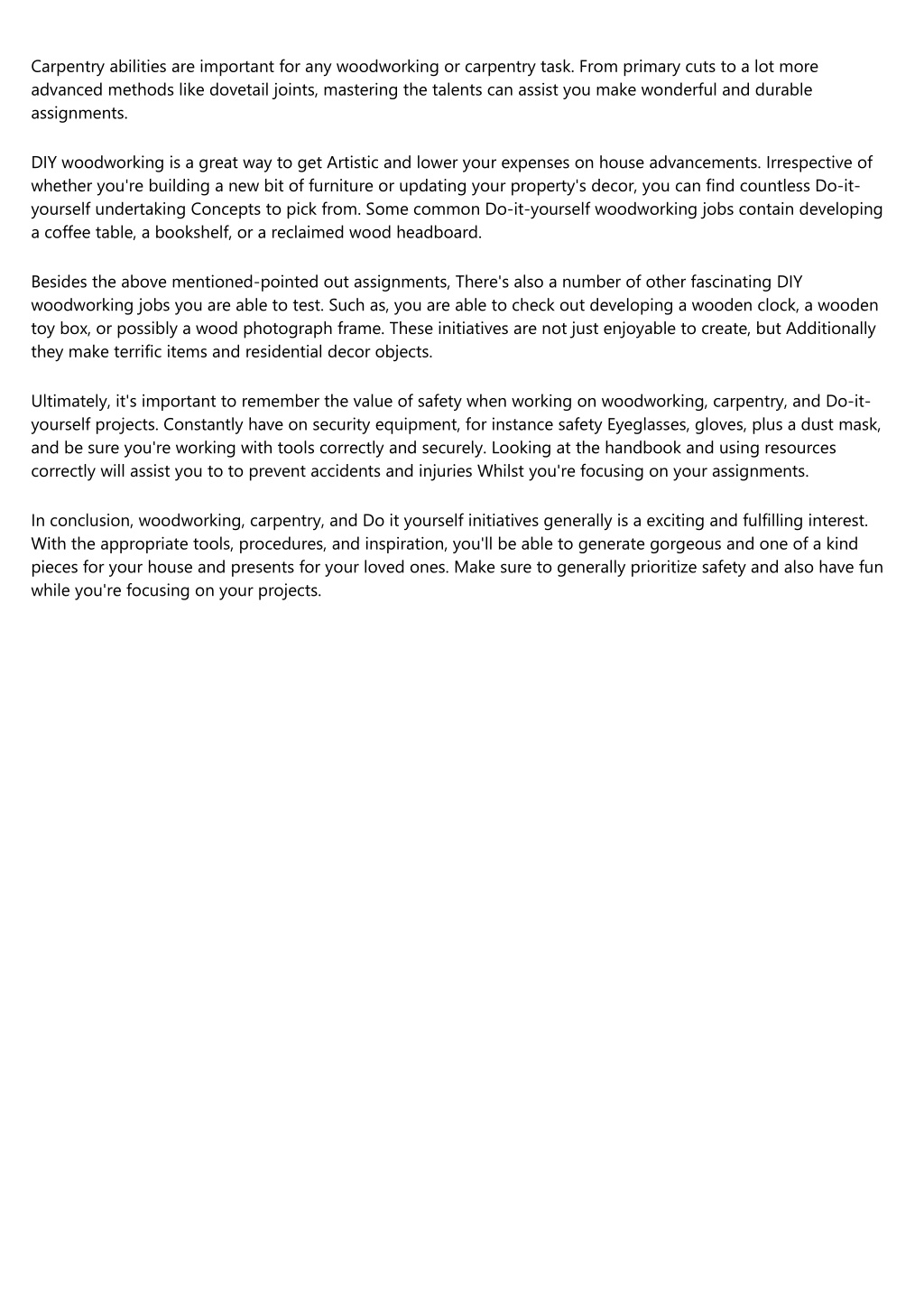 Carpentry abilities are important for any woodworking or carpentry task. From primary cuts to a lot more advanced methods like dovetail joints, mastering the talents can assist you make wonderful and durable assignments.

DIY woodworking is a great way to get Artistic and lower your expenses on house advancements. Irrespective of whether you're building a new bit of furniture or updating your property's decor, you can find countless Do-it-yourself undertaking Concepts to pick from. Some common Do-it-yourself woodworking jobs contain developing a coffee table, a bookshelf, or a reclaimed wood headboard.

Besides the above mentioned-pointed out assignments, There's also a number of other fascinating DIY woodworking jobs you are able to test. Such as, you are able to check out developing a wooden clock, a wooden toy box, or possibly a wood photograph frame. These initiatives are not just enjoyable to create, but Additionally they make terrific items and residential decor objects.

Ultimately, it's important to remember the value of safety when working on woodworking, carpentry, and Do-it-yourself projects. Constantly have on security equipment, for instance safety Eyeglasses, gloves, plus a dust mask, and be sure you're working with tools correctly and securely. Looking at the handbook and using resources correctly will assist you to to prevent accidents and injuries Whilst you're focusing on your assignments.

In conclusion, woodworking, carpentry, and Do it yourself initiatives generally is a exciting and fulfilling interest. With the appropriate tools, procedures, and inspiration, you'll be able to generate gorgeous and one of a kind pieces for your house and presents for your loved ones. Make sure to generally prioritize safety and also have fun while you're focusing on your projects.